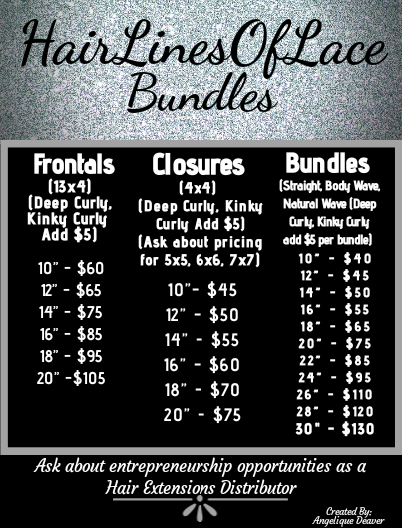 HairLinesOfLace
Bundles

Frontals
(13x4)
(Deep Curly, Kinky Curly Add $5)

10" - $60
12" - $65
14" - $75
16" - $85
18" - $95
20" -$105

Closures
(4x4)
(Deep Curly, Kinky Curly Add $5)
(Ask about pricing for 5x5, 6x6, 7x7)

10"- $45
12" - $50
14" - $55
16" - $60
18" - $70
20" - $75

Bundles
(Straight, Body Wave, Natural Wave (Deep Curly, Kinky Curly add $5 per bundle)

10" - $40
12" - $45
14" - $50
16" - $55
18" - $65
20" - $75
22" - $85
24" - $95
26" - $110
28" - $120
30" - $130

Ask about entrepreneurship opportunities as a Hair Extensions Distributor

Created By:
Angelique Deaver